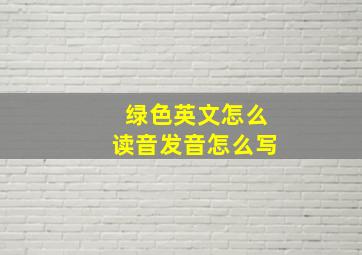 绿色英文怎么
读音发音怎么写